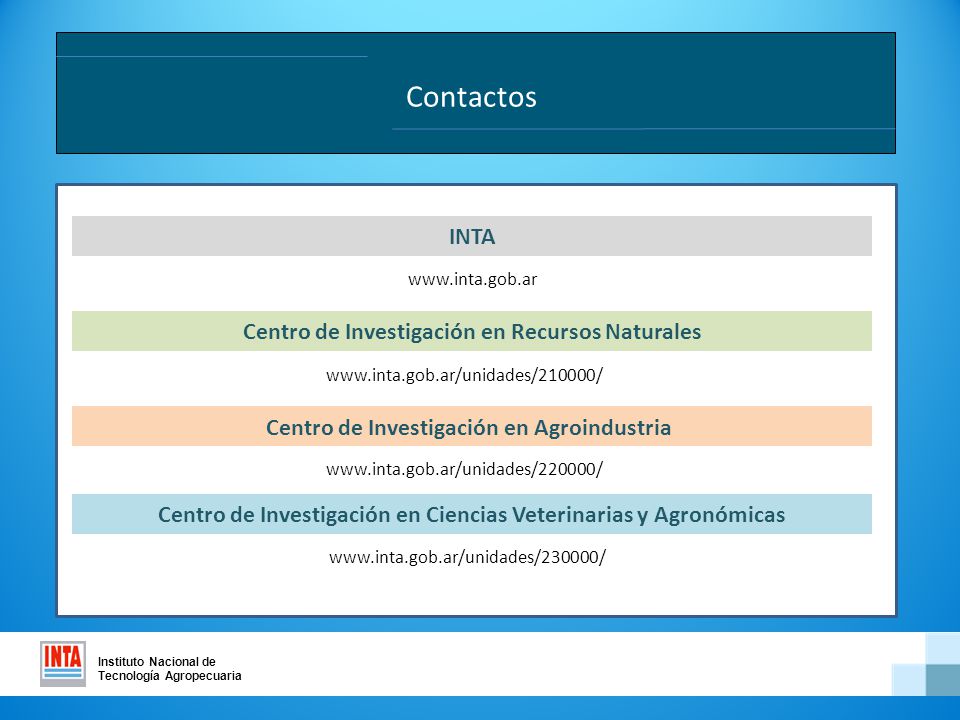 Contactos

INTA

www.inta.gob.ar

Centro de Investigación en Recursos Naturales

www.inta.gob.ar/unidades/210000/

Centro de Investigación en Agroindustria

www.inta.gob.ar/unidades/220000/

Centro de Investigación en Ciencias Veterinarias y Agronómicas

www.inta.gob.ar/unidades/230000/

INTA

Instituto Nacional de Tecnología Agropecuaria